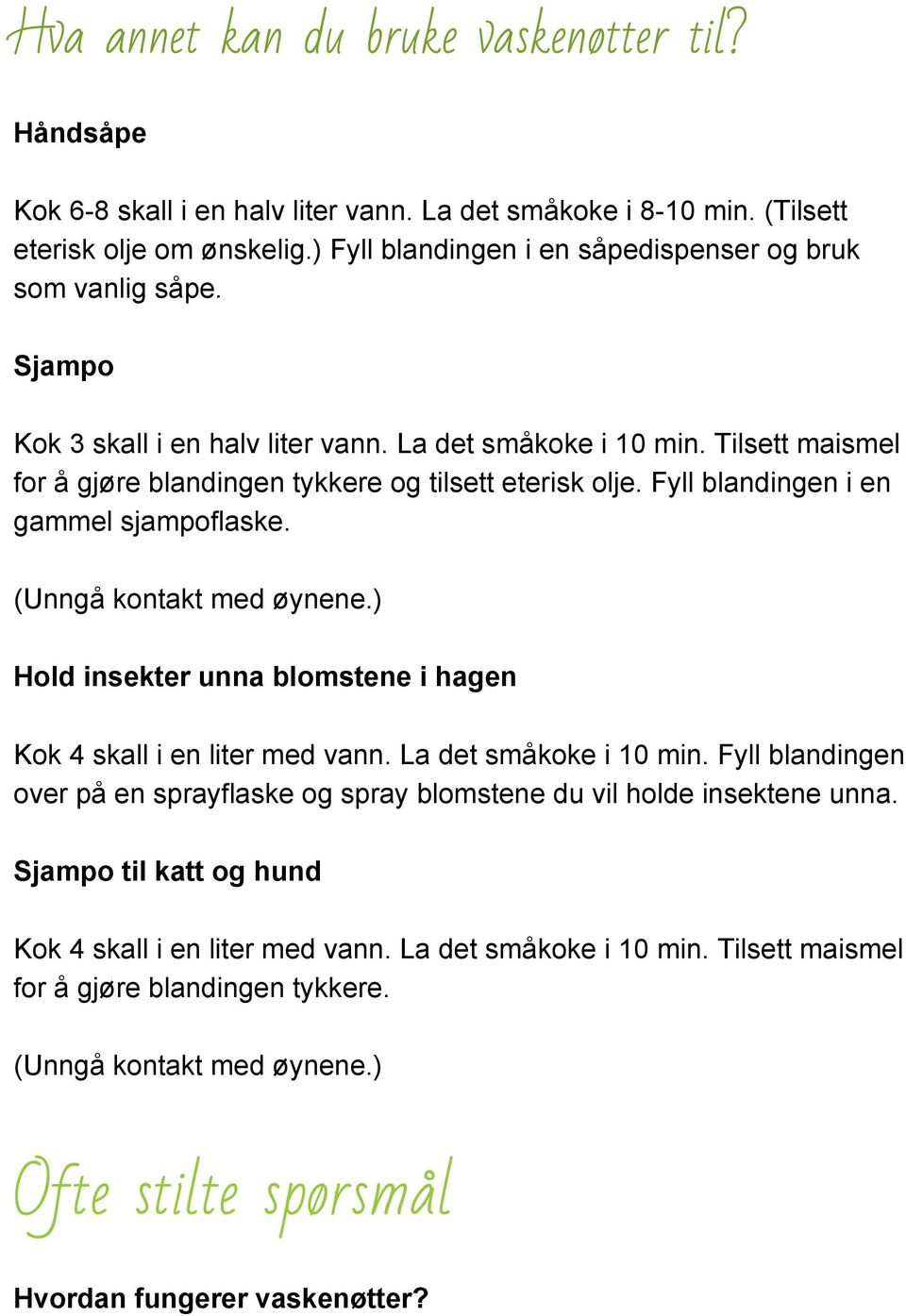 Hva annet kan du bruke vaskenøtter til?

Håndsåpe

Kok 6-8 skall i en halv liter vann. La det småkoke i 8-10 min. (Tilsett eterisk olje om ønskelig.) Fyll blandingen i en såpedispenser og bruk som vanlig såpe.

Sjampo

Kok 3 skall i en halv liter vann. La det småkoke i 10 min. Tilsett maismel for å gjøre blandingen tykkere og tilsett eterisk olje. Fyll blandingen i en gammel sjampoflaske.

(Unngå kontakt med øynene.)

Hold insekter unna blomstene i hagen

Kok 4 skall i en liter med vann. La det småkoke i 10 min. Fyll blandingen over på en sprayflaske og spray blomstene du vil holde insektene unna.

Sjampo til katt og hund

Kok 4 skall i en liter med vann. La det småkoke i 10 min. Tilsett maismel for å gjøre blandingen tykkere.

(Unngå kontakt med øynene.)

Ofte stilte spørsmål

Hvordan fungerer vaskenøtter?